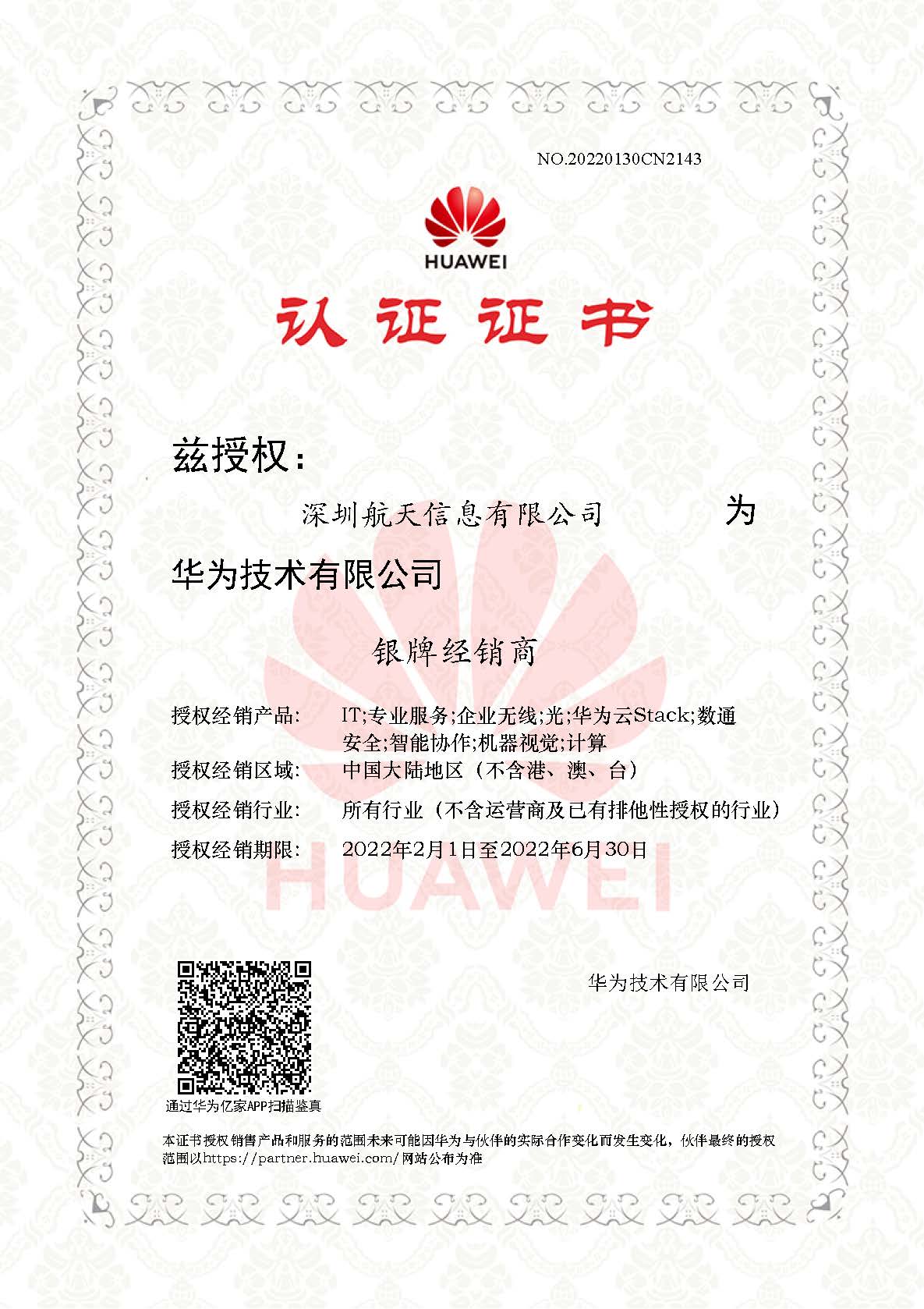 NO.20220130CN2143

HUAWEI

认证证书

兹授权：

深圳航天信息有限公司 为

华为技术有限公司

银牌经销商

授权经销产品: IT;专业服务;企业无线;光;华为云Stack;数通安全;智能协作;机器视觉;计算

授权经销区域: 中国大陆地区（不含港、澳、台）

授权经销行业: 所有行业（不含运营商及已有排他性授权的行业）

授权经销期限: 2022年2月1日至2022年6月30日

HUAWEI

华为技术有限公司

通过华为亿家APP扫描鉴真

本证书授权销售产品和服务的范围未来可能因华为与伙伴的实际合作变化而发生变化，伙伴最终的授权范围以https://partner.huawei.com/网站公布为准